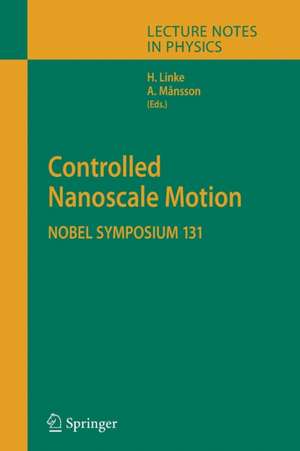 LECTURE NOTES IN PHYSICS

H. Linke
A. Månsson
(Eds.)

Controlled Nanoscale Motion

NOBEL SYMPOSIUM 131

Springer